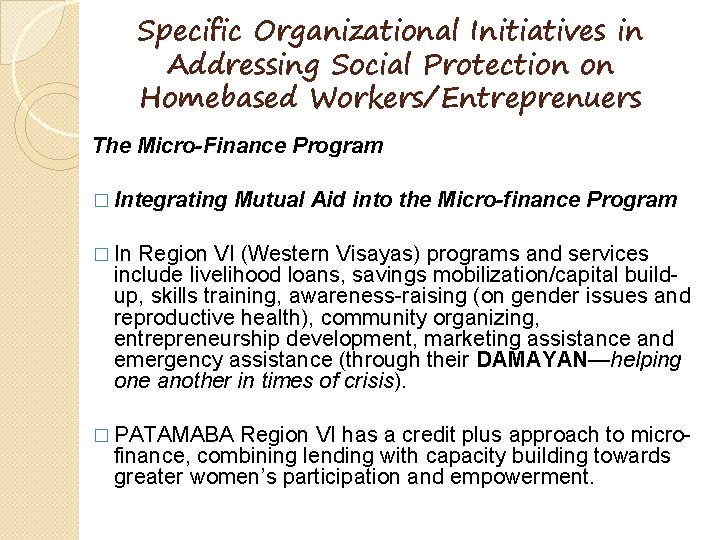 Specific Organizational Initiatives in Addressing Social Protection on Homebased Workers/Entreprenuers

The Micro-Finance Program

□ Integrating Mutual Aid into the Micro-finance Program

□ In Region VI (Western Visayas) programs and services include livelihood loans, savings mobilization/capital build-up, skills training, awareness-raising (on gender issues and reproductive health), community organizing, entrepreneurship development, marketing assistance and emergency assistance (through their DAMAYAN—helping one another in times of crisis).

□ PATAMABA Region VI has a credit plus approach to micro-finance, combining lending with capacity building towards greater women's participation and empowerment.